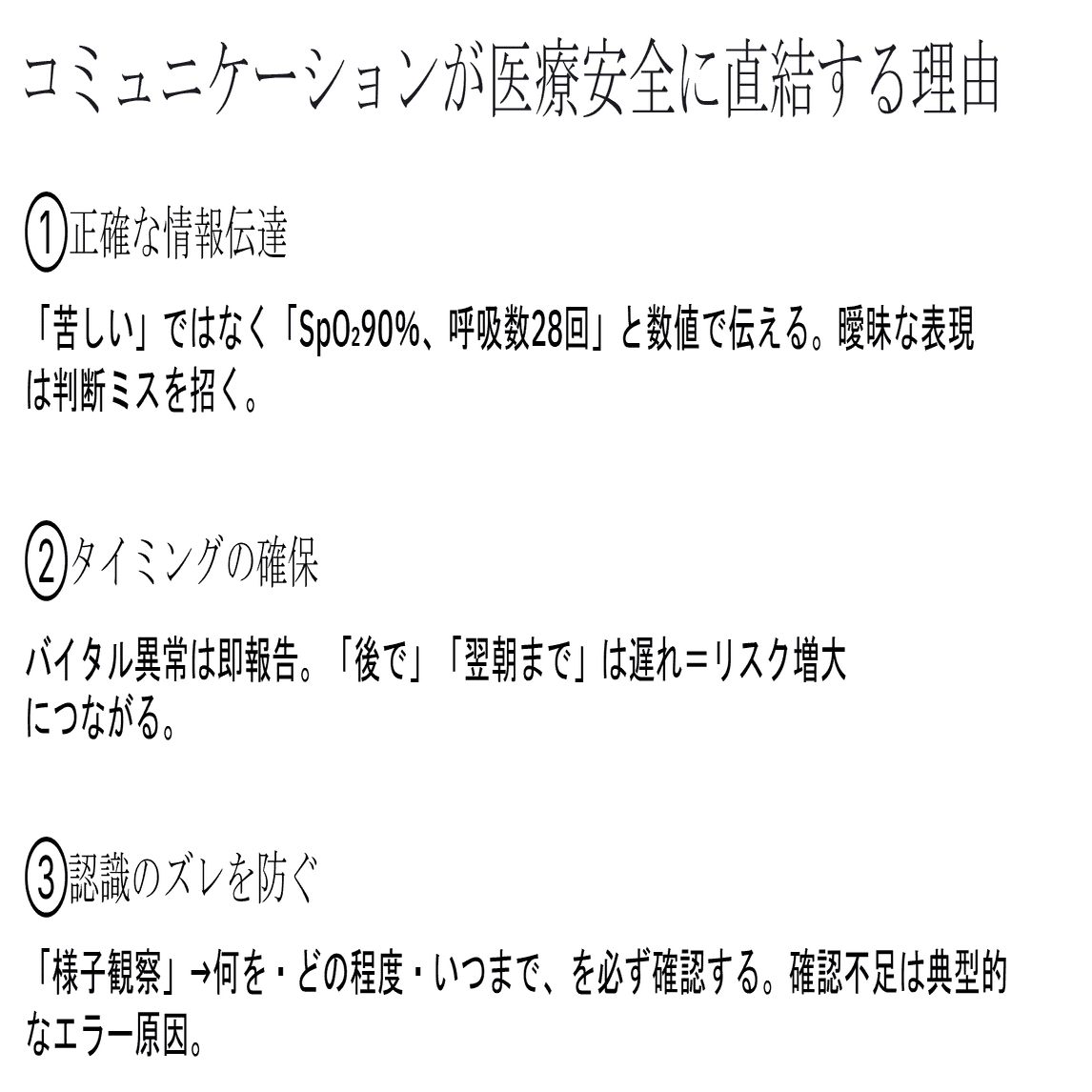 コミュニケーションが医療安全に直結する理由

①正確な情報伝達

「苦しい」ではなく「$SpO_2$90%、呼吸数28回」と数値で伝える。曖昧な表現は判断ミスを招く。

②タイミングの確保

バイタル異常は即報告。「後で」「翌朝まで」は遅れ＝リスク増大につながる。

③認識のズレを防ぐ

「様子観察」→何を・どの程度・いつまで、を必ず確認する。確認不足は典型的なエラー原因。